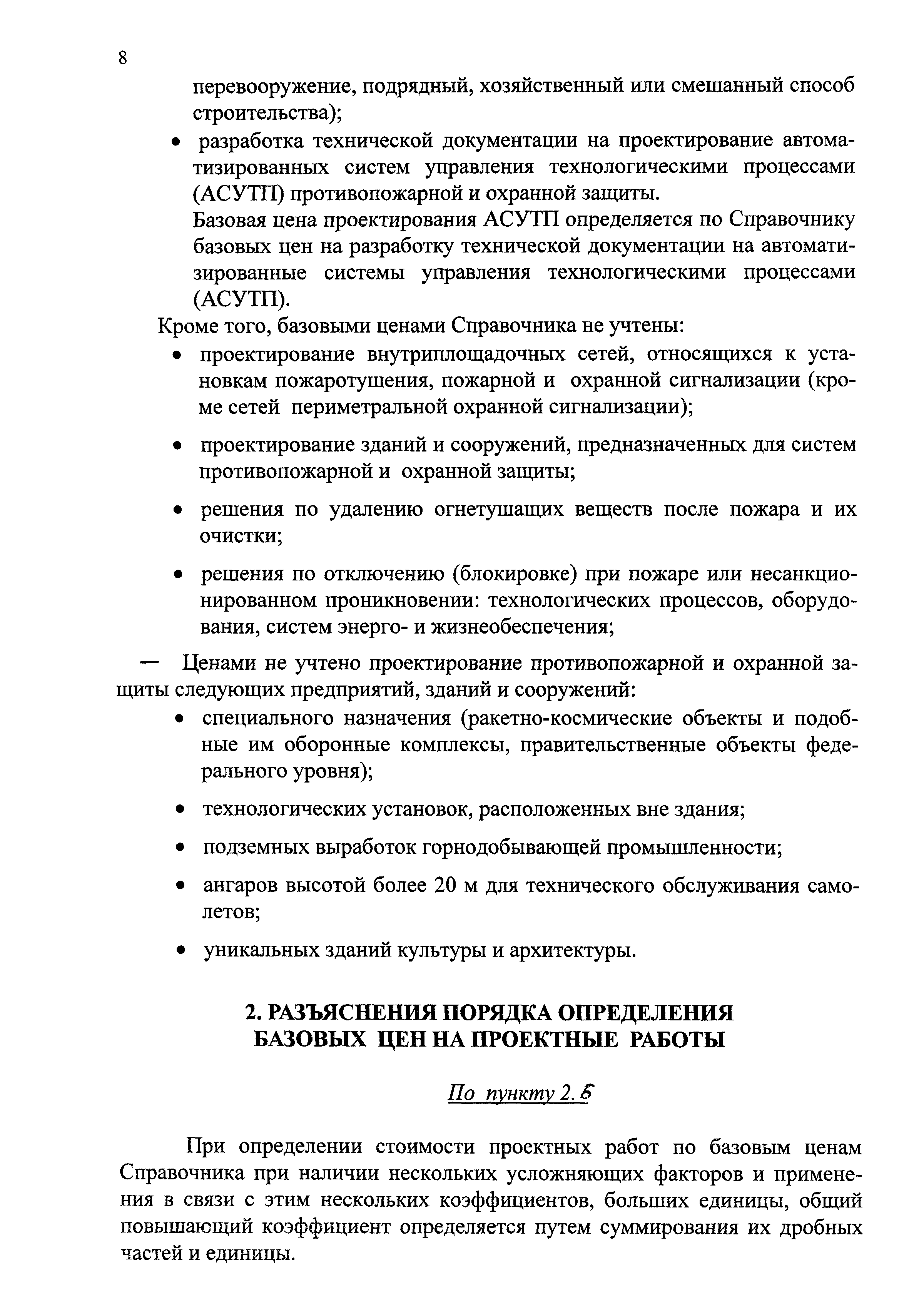 8

перевооружение, подрядный, хозяйственный или смешанный способ строительства);

• разработка технической документации на проектирование автоматизированных систем управления технологическими процессами (АСУТП) противопожарной и охранной защиты.

Базовая цена проектирования АСУТП определяется по Справочнику базовых цен на разработку технической документации на автоматизированные системы управления технологическими процессами (АСУТП).

Кроме того, базовыми ценами Справочника не учтены:

• проектирование внутриплощадочных сетей, относящихся к установкам пожаротушения, пожарной и охранной сигнализации (кроме сетей периметральной охранной сигнализации);

• проектирование зданий и сооружений, предназначенных для систем противопожарной и охранной защиты;

• решения по удалению огнетушащих веществ после пожара и их очистки;

• решения по отключению (блокировке) при пожаре или несанкционированном проникновении: технологических процессов, оборудования, систем энерго- и жизнеобеспечения;

— Ценами не учтено проектирование противопожарной и охранной защиты следующих предприятий, зданий и сооружений:

• специального назначения (ракетно-космические объекты и подобные им оборонные комплексы, правительственные объекты федерального уровня);

• технологических установок, расположенных вне здания;

• подземных выработок горнодобывающей промышленности;

• ангаров высотой более 20 м для технического обслуживания самолетов;

• уникальных зданий культуры и архитектуры.

2. РАЗЪЯСНЕНИЯ ПОРЯДКА ОПРЕДЕЛЕНИЯ БАЗОВЫХ ЦЕН НА ПРОЕКТНЫЕ РАБОТЫ

По пункту 2.6

При определении стоимости проектных работ по базовым ценам Справочника при наличии нескольких усложняющих факторов и применения в связи с этим нескольких коэффициентов, больших единицы, общий повышающий коэффициент определяется путем суммирования их дробных частей и единицы.